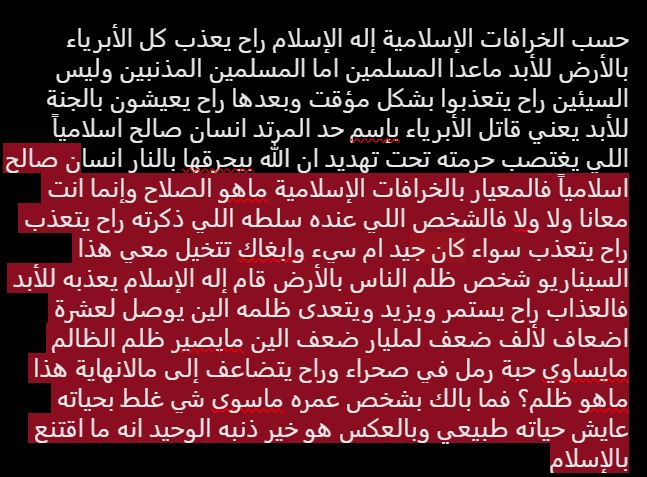 حسب الخرافات الإسلامية إله الإسلام راح يعذب كل الأبرياء بالأرض للأبد ماعدا المسلمين اما المسلمين المذنبين وليس السيئين راح يتعذبوا بشكل مؤقت وبعدها راح يعيشون بالجنة للأبد يعني قاتل الأبرياء بإسم حد المرتد انسان صالح اسلامياً اللي يغتصب حرمته تحت تهديد ان الله بيحرقها بالنار انسان صالح اسلامياً فالمعيار بالخرافات الإسلامية ماهو الصلاح وإنما انت معانا ولا ولا فالشخص اللي عنده سلطه اللي ذكرته راح يتعذب راح يتعذب سواء كان جيد ام سيء وابغاك تتخيل معي هذا السيناريو شخص ظلم الناس بالأرض قام إله الإسلام يعذبه للأبد فالعذاب راح يستمر ويزيد ويتعدى ظلمه الين يوصل لعشرة اضعاف لألف ضعف لمليار ضعف الين مايصير ظلم الظالم مايساوي حبة رمل في صحراء وراح يتضاعف إلى مالانهاية هذا ماهو ظلم؟ فما بالك بشخص عمره ماسوى شي غلط بحياته عايش حياته طبيعي وبالعكس هو خير ذنبه الوحيد انه ما اقتنع بالإسلام